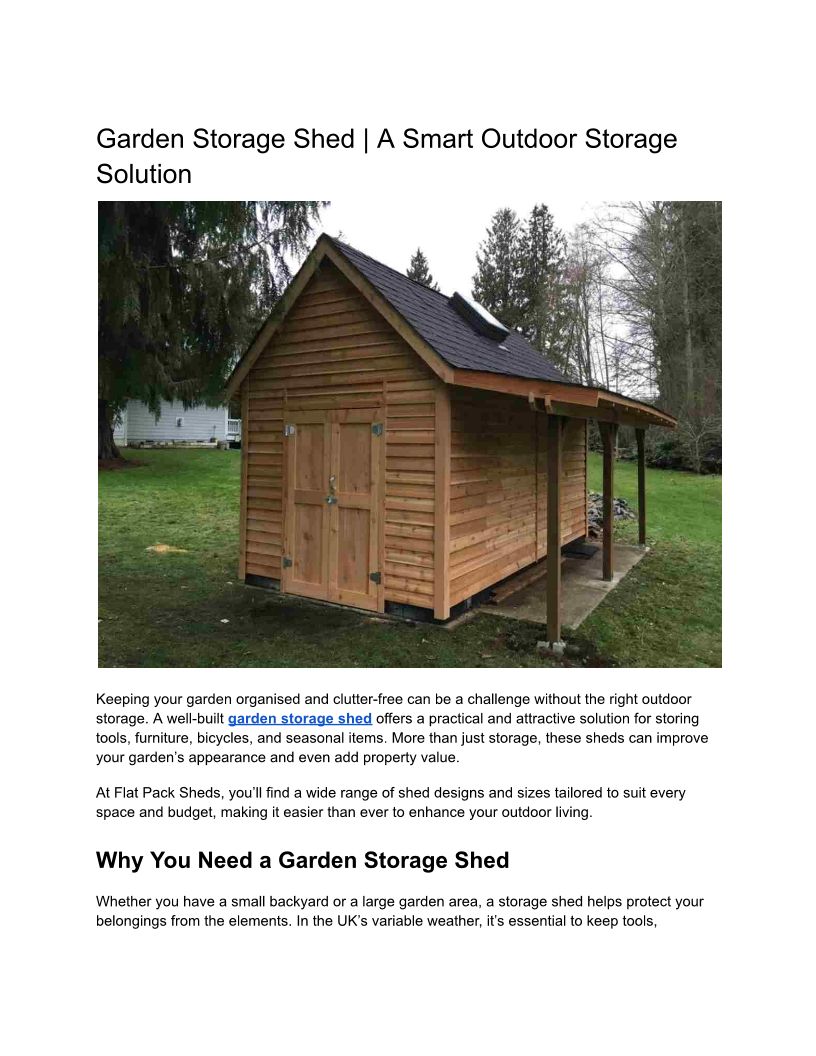 Garden Storage Shed | A Smart Outdoor Storage Solution

Keeping your garden organised and clutter-free can be a challenge without the right outdoor storage. A well-built garden storage shed offers a practical and attractive solution for storing tools, furniture, bicycles, and seasonal items. More than just storage, these sheds can improve your garden's appearance and even add property value.

At Flat Pack Sheds, you'll find a wide range of shed designs and sizes tailored to suit every space and budget, making it easier than ever to enhance your outdoor living.

Why You Need a Garden Storage Shed

Whether you have a small backyard or a large garden area, a storage shed helps protect your belongings from the elements. In the UK's variable weather, it's essential to keep tools,